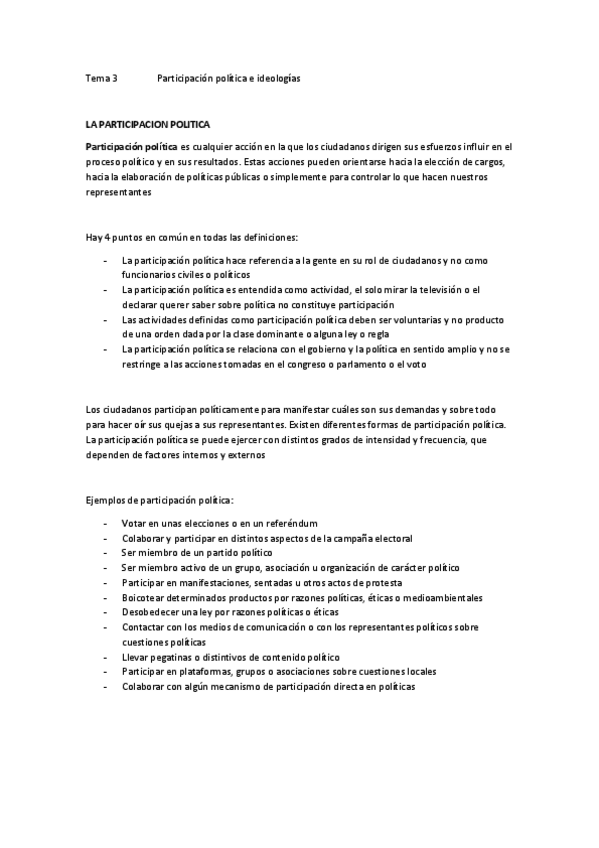 Tema 3 Participación política e ideologías

LA PARTICIPACION POLITICA

Participación política es cualquier acción en la que los ciudadanos dirigen sus esfuerzos influir en el proceso político y en sus resultados. Estas acciones pueden orientarse hacia la elección de cargos, hacia la elaboración de políticas públicas o simplemente para controlar lo que hacen nuestros representantes

Hay 4 puntos en común en todas las definiciones:

- La participación política hace referencia a la gente en su rol de ciudadanos y no como funcionarios civiles o políticos
- La participación política es entendida como actividad, el solo mirar la televisión o el declarar querer saber sobre política no constituye participación
- Las actividades definidas como participación política deben ser voluntarias y no producto de una orden dada por la clase dominante o alguna ley o regla
- La participación política se relaciona con el gobierno y la política en sentido amplio y no se restringe a las acciones tomadas en el congreso o parlamento o el voto

Los ciudadanos participan políticamente para manifestar cuáles son sus demandas y sobre todo para hacer oír sus quejas a sus representantes. Existen diferentes formas de participación política. La participación política se puede ejercer con distintos grados de intensidad y frecuencia, que dependen de factores internos y externos

Ejemplos de participación política:

- Votar en unas elecciones o en un referéndum
- Colaborar y participar en distintos aspectos de la campaña electoral
- Ser miembro de un partido político
- Ser miembro activo de un grupo, asociación u organización de carácter político
- Participar en manifestaciones, sentadas u otros actos de protesta
- Boicotear determinados productos por razones políticas, éticas o medioambientales
- Desobedecer una ley por razones políticas o éticas
- Contactar con los medios de comunicación o con los representantes políticos sobre cuestiones políticas
- Llevar pegatinas o distintivos de contenido político
- Participar en plataformas, grupos o asociaciones sobre cuestiones locales
- Colaborar con algún mecanismo de participación directa en políticas